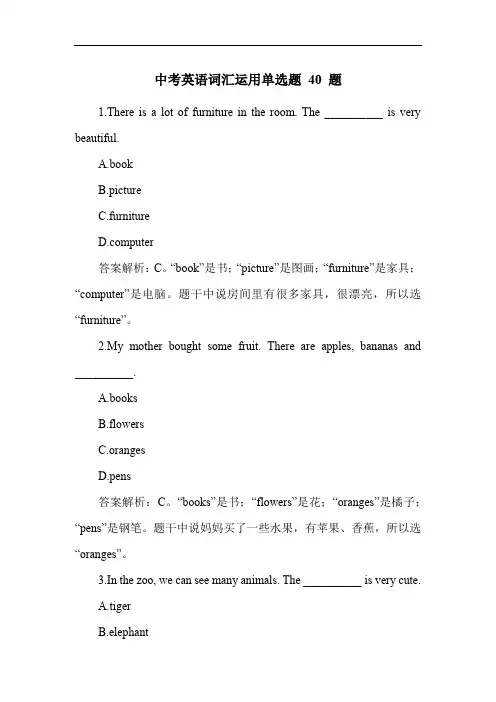 中考英语词汇运用单选题 40 题

1.There is a lot of furniture in the room. The __________ is very beautiful.

A.book

B.picture

C.furniture

D.computer

答案解析：C。“book”是书；“picture”是图画；“furniture”是家具；“computer”是电脑。题干中说房间里有很多家具，很漂亮，所以选“furniture”。

2.My mother bought some fruit. There are apples, bananas and __________.

A.books

B.flowers

C.oranges

D.pens

答案解析：C。“books”是书；“flowers”是花；“oranges”是橘子；“pens”是钢笔。题干中说妈妈买了一些水果，有苹果、香蕉，所以选“oranges”。

3.In the zoo, we can see many animals. The __________ is very cute.

A.tiger

B.elephant